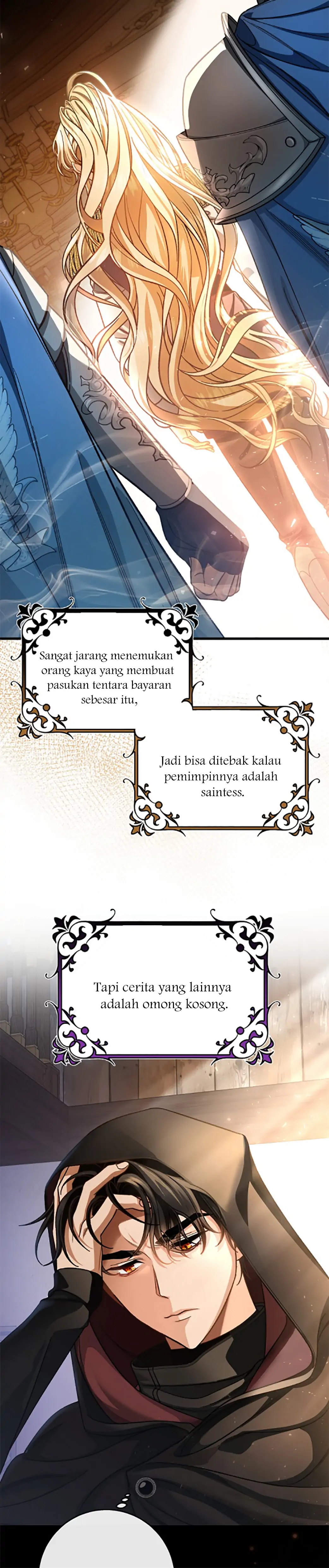 Sangat jarang menemukan orang kaya yang membuat pasukan tentara bayaran sebesar itu,

Jadi bisa ditebak kalau pemimpinnya adalah saintess.

Tapi cerita yang lainnya adalah omong kosong.